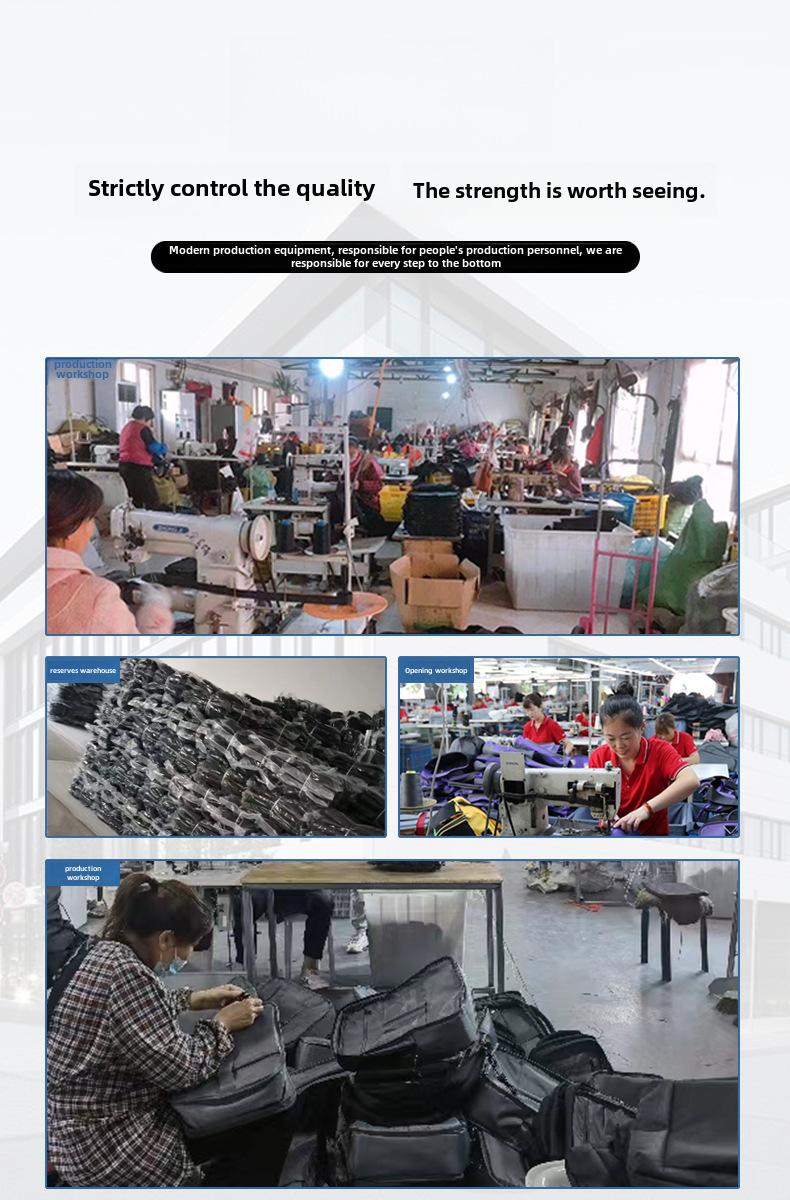 Strictly control the quality

The strength is worth seeing.

Modern production equipment, responsible for people's production personnel, we are responsible for every step to the bottom

production workshop

reserves warehouse

Opening workshop

production workshop